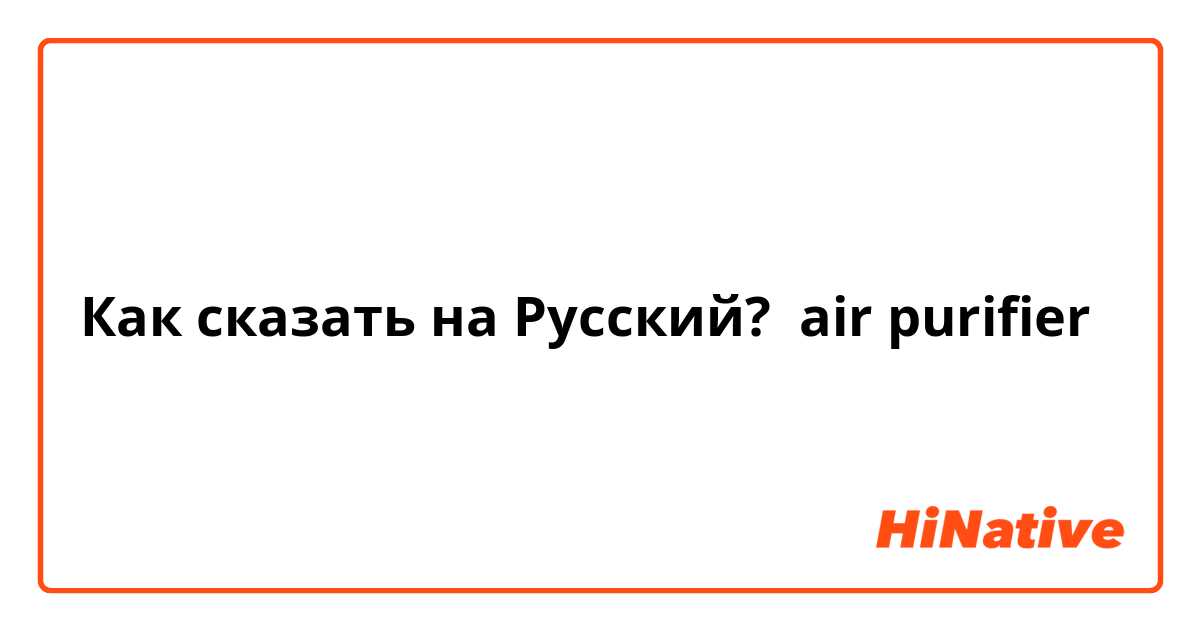 Как сказать на Русский? air purifier

HiNative